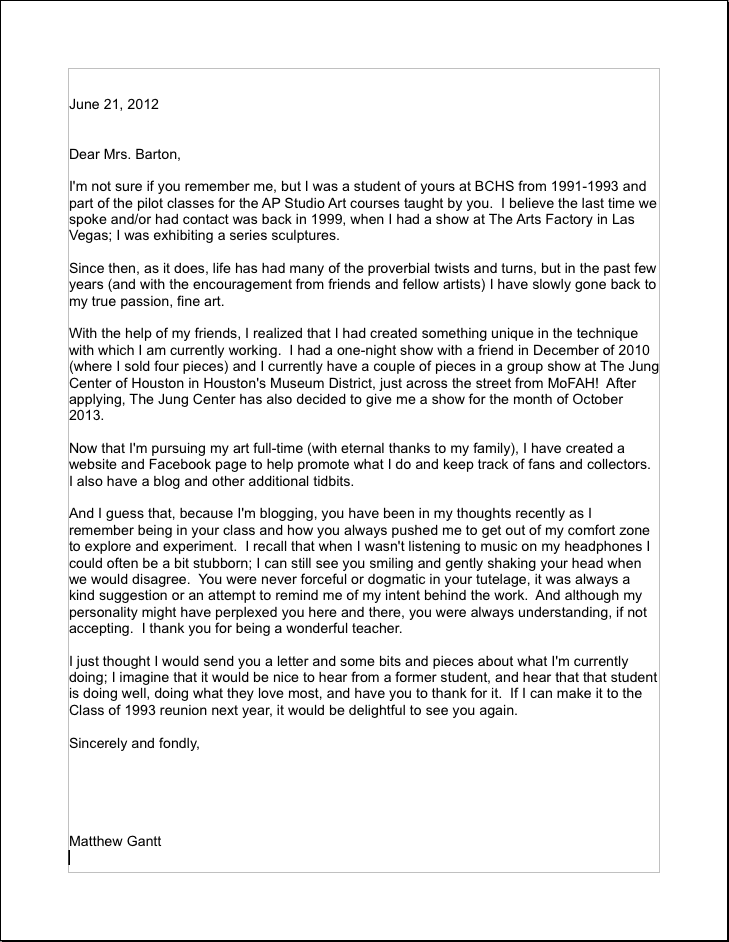 June 21, 2012

Dear Mrs. Barton,

I'm not sure if you remember me, but I was a student of yours at BCHS from 1991-1993 and part of the pilot classes for the AP Studio Art courses taught by you. I believe the last time we spoke and/or had contact was back in 1999, when I had a show at The Arts Factory in Las Vegas; I was exhibiting a series sculptures.

Since then, as it does, life has had many of the proverbial twists and turns, but in the past few years (and with the encouragement from friends and fellow artists) I have slowly gone back to my true passion, fine art.

With the help of my friends, I realized that I had created something unique in the technique with which I am currently working. I had a one-night show with a friend in December of 2010 (where I sold four pieces) and I currently have a couple of pieces in a group show at The Jung Center of Houston in Houston's Museum District, just across the street from MoFAH! After applying, The Jung Center has also decided to give me a show for the month of October 2013.

Now that I'm pursuing my art full-time (with eternal thanks to my family), I have created a website and Facebook page to help promote what I do and keep track of fans and collectors. I also have a blog and other additional tidbits.

And I guess that, because I'm blogging, you have been in my thoughts recently as I remember being in your class and how you always pushed me to get out of my comfort zone to explore and experiment. I recall that when I wasn't listening to music on my headphones I could often be a bit stubborn; I can still see you smiling and gently shaking your head when we would disagree. You were never forceful or dogmatic in your tutelage, it was always a kind suggestion or an attempt to remind me of my intent behind the work. And although my personality might have perplexed you here and there, you were always understanding, if not accepting. I thank you for being a wonderful teacher.

I just thought I would send you a letter and some bits and pieces about what I'm currently doing; I imagine that it would be nice to hear from a former student, and hear that that student is doing well, doing what they love most, and have you to thank for it. If I can make it to the Class of 1993 reunion next year, it would be delightful to see you again.

Sincerely and fondly,

Matthew Gantt